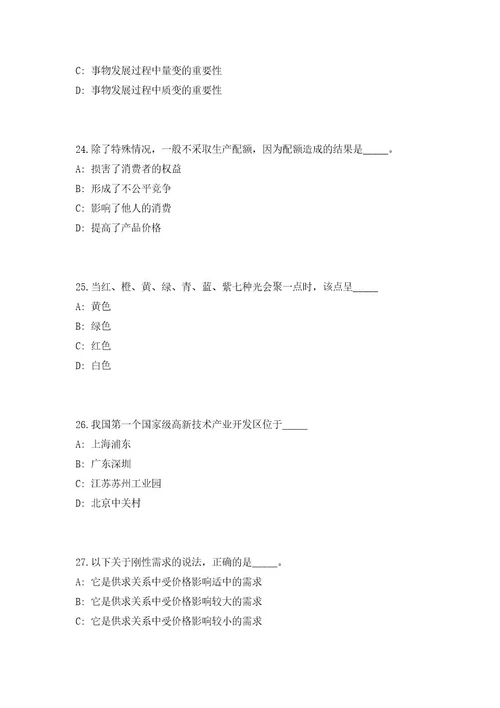 C: 事物发展过程中量变的重要性

D: 事物发展过程中质变的重要性

24.除了特殊情况，一般不采取生产配额，因为配额造成的结果是_____。

A: 损害了消费者的权益

B: 形成了不公平竞争

C: 影响了他人的消费

D: 提高了产品价格

25.当红、橙、黄、绿、青、蓝、紫七种光会聚一点时，该点呈_____

A: 黄色

B: 绿色

C: 红色

D: 白色

26.我国第一个国家级高新技术产业开发区位于_____

A: 上海浦东

B: 广东深圳

C: 江苏苏州工业园

D: 北京中关村

27.以下关于刚性需求的说法，正确的是_____。

A: 它是供求关系中受价格影响适中的需求

B: 它是供求关系中受价格影响较大的需求

C: 它是供求关系中受价格影响较小的需求